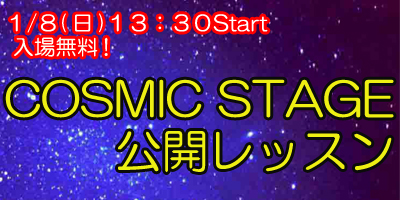 1/8(日)13：30Start
入場無料！

COSMIC STAGE
公開レッスン